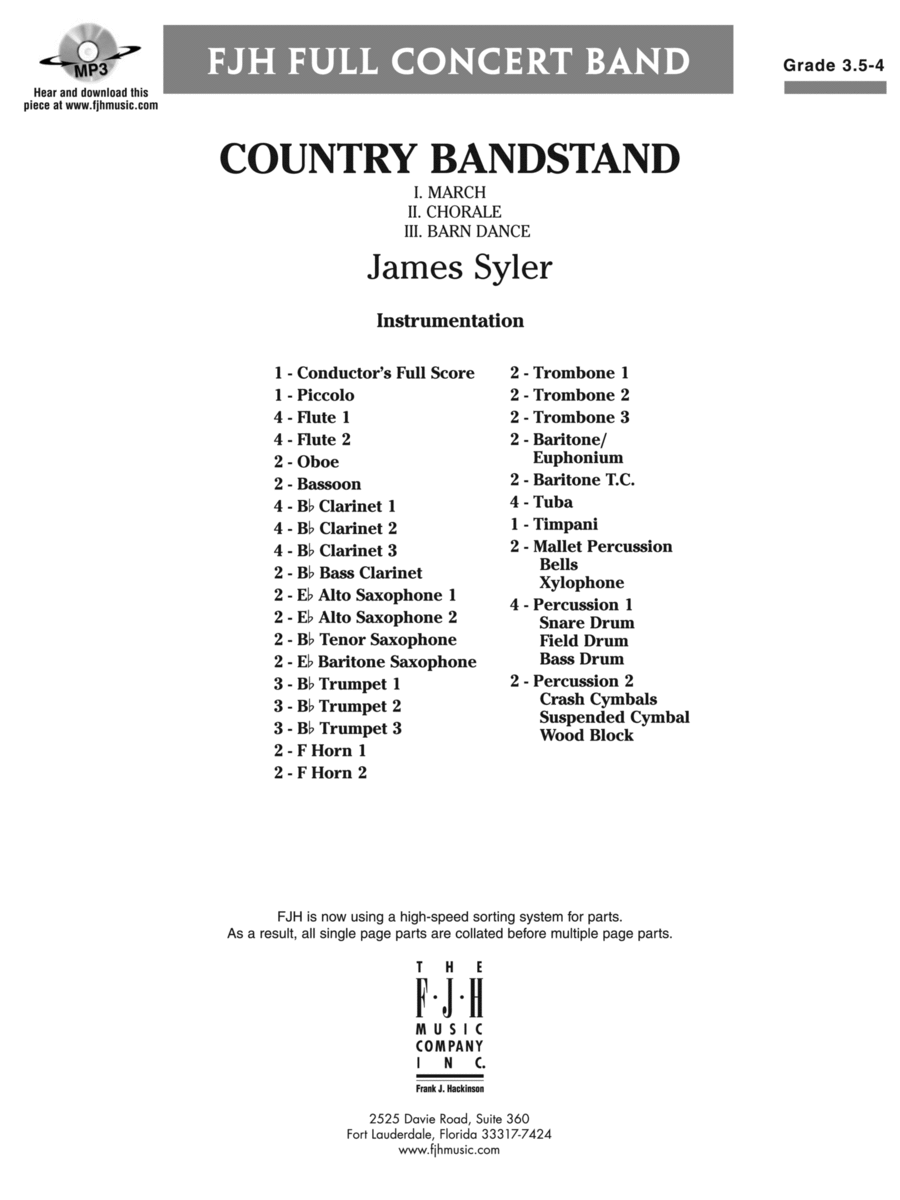 MP3
Hear and download this piece at www.fjhmusic.com

FJH FULL CONCERT BAND

Grade 3.5-4

COUNTRY BANDSTAND

I. MARCH
II. CHORALE
III. BARN DANCE

James Syler

Instrumentation

1 - Conductor's Full Score
1 - Piccolo
4 - Flute 1
4 - Flute 2
2 - Oboe
2 - Bassoon
4 - B♭ Clarinet 1
4 - B♭ Clarinet 2
4 - B♭ Clarinet 3
2 - B♭ Bass Clarinet
2 - E♭ Alto Saxophone 1
2 - E♭ Alto Saxophone 2
2 - B♭ Tenor Saxophone
2 - E♭ Baritone Saxophone
3 - B♭ Trumpet 1
3 - B♭ Trumpet 2
3 - B♭ Trumpet 3
2 - F Horn 1
2 - F Horn 2

2 - Trombone 1
2 - Trombone 2
2 - Trombone 3
2 - Baritone/ Euphonium
2 - Baritone T.C.
4 - Tuba
1 - Timpani
2 - Mallet Percussion
Bells
Xylophone
4 - Percussion 1
Snare Drum
Field Drum
Bass Drum
2 - Percussion 2
Crash Cymbals
Suspended Cymbal
Wood Block

FJH is now using a high-speed sorting system for parts.
As a result, all single page parts are collated before multiple page parts.

THE
F·J·H
MUSIC
COMPANY
INC.
Frank J. Hackinson

2525 Davie Road, Suite 360
Fort Lauderdale, Florida 33317-7424
www.fjhmusic.com